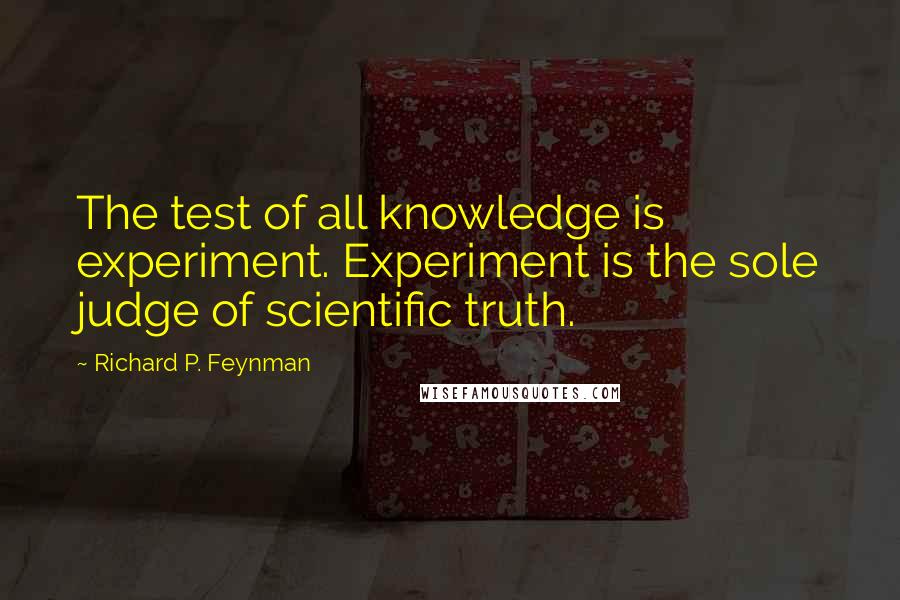 The test of all knowledge is experiment. Experiment is the sole judge of scientific truth.

~ Richard P. Feynman

WISEFAMOUSQUOTES.COM